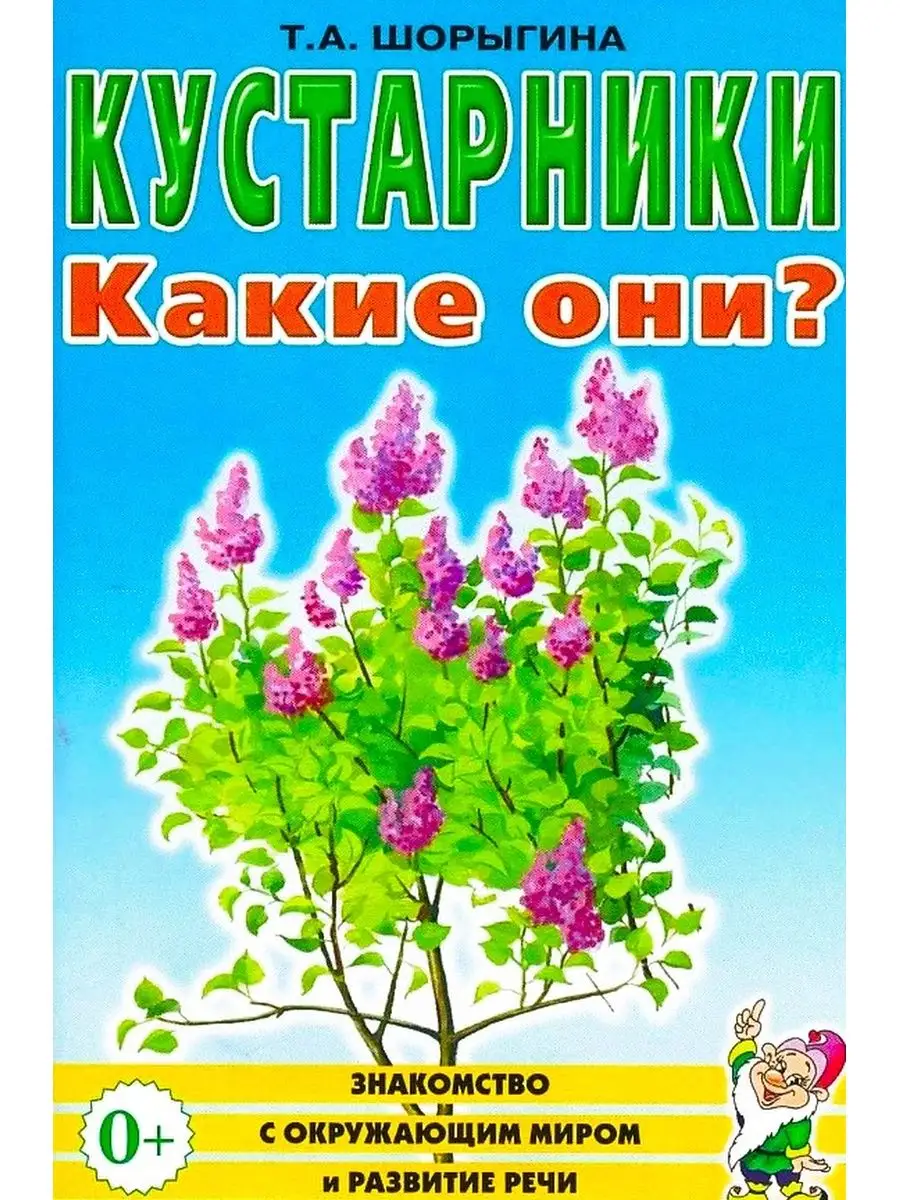 Т.А. ШОРЫГИНА

КУСТАРНИКИ

Какие они?

0+

ЗНАКОМСТВО
С ОКРУЖАЮЩИМ МИРОМ
и РАЗВИТИЕ РЕЧИ